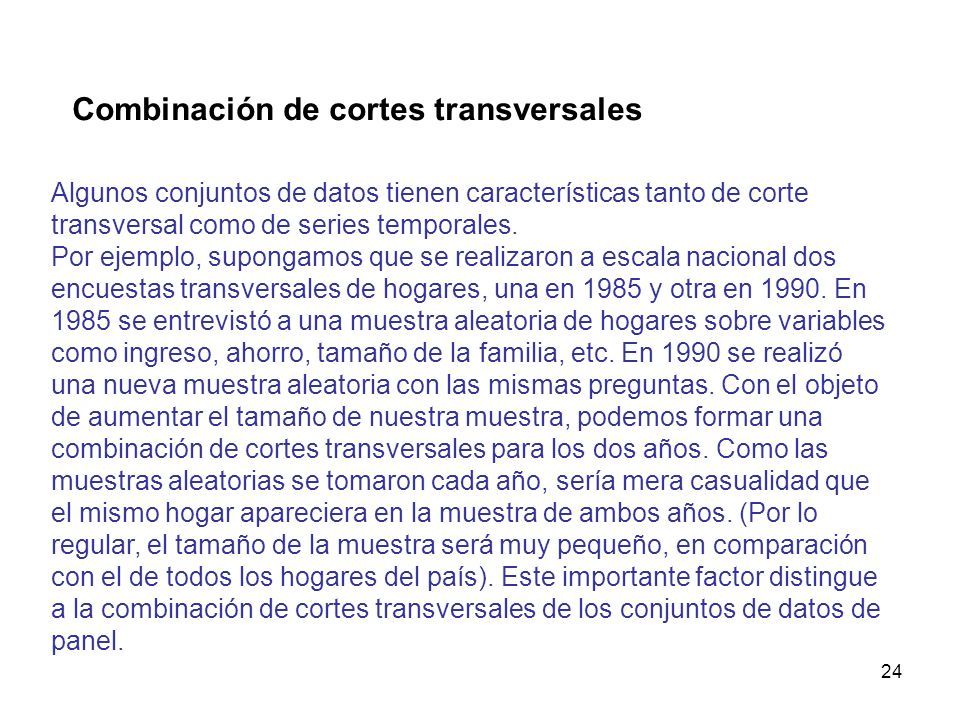 Combinación de cortes transversales

Algunos conjuntos de datos tienen características tanto de corte transversal como de series temporales.
Por ejemplo, supongamos que se realizaron a escala nacional dos encuestas transversales de hogares, una en 1985 y otra en 1990. En 1985 se entrevistó a una muestra aleatoria de hogares sobre variables como ingreso, ahorro, tamaño de la familia, etc. En 1990 se realizó una nueva muestra aleatoria con las mismas preguntas. Con el objeto de aumentar el tamaño de nuestra muestra, podemos formar una combinación de cortes transversales para los dos años. Como las muestras aleatorias se tomaron cada año, sería mera casualidad que el mismo hogar apareciera en la muestra de ambos años. (Por lo regular, el tamaño de la muestra será muy pequeño, en comparación con el de todos los hogares del país). Este importante factor distingue a la combinación de cortes transversales de los conjuntos de datos de panel.

24